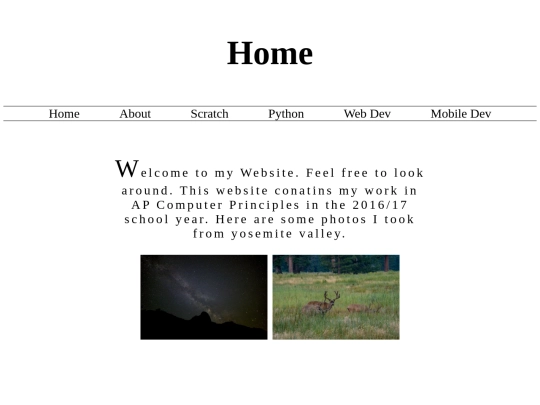 Home

Home About Scratch Python Web Dev Mobile Dev

Welcome to my Website. Feel free to look around. This website conatins my work in AP Computer Principles in the 2016/17 school year. Here are some photos I took from yosemite valley.